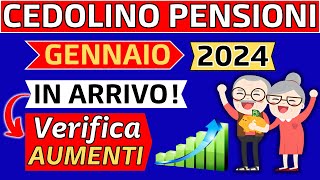 CEDOLINO PENSIONI

GENNAIO 2024

IN ARRIVO !

Verifica
AUMENTI